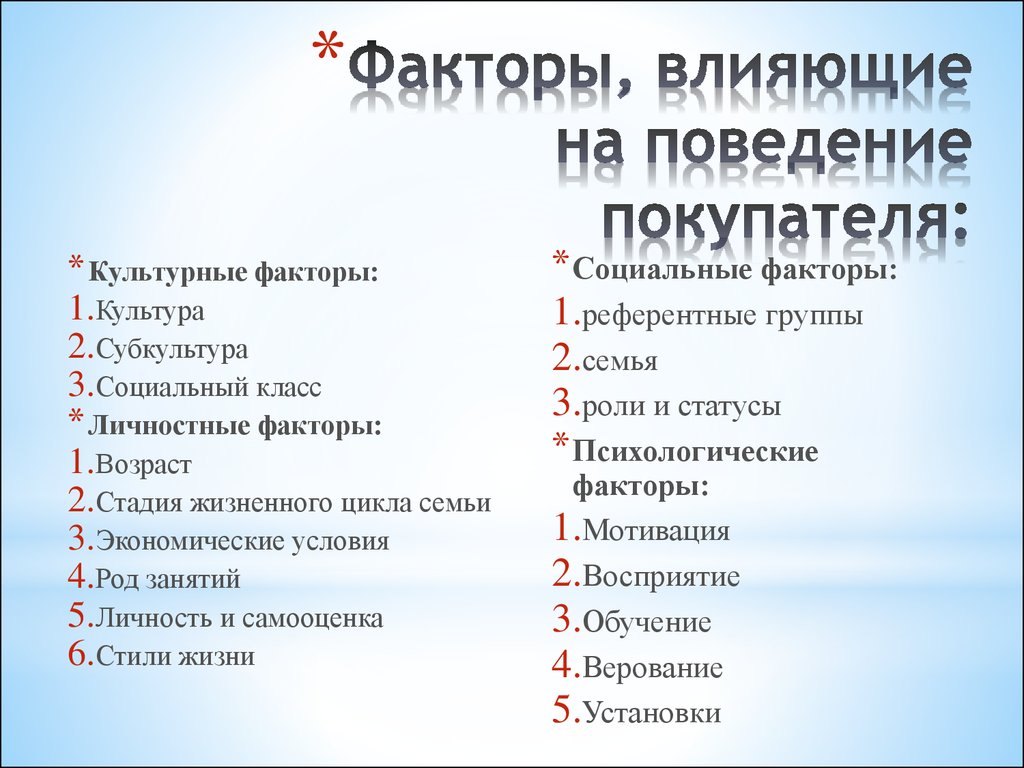 *Факторы, влияющие на поведение покупателя:

*Культурные факторы:
1.Культура
2.Субкультура
3.Социальный класс
*Личностные факторы:
1.Возраст
2.Стадия жизненного цикла семьи
3.Экономические условия
4.Род занятий
5.Личность и самооценка
6.Стили жизни

*Социальные факторы:
1.референтные группы
2.семья
3.роли и статусы
*Психологические факторы:
1.Мотивация
2.Восприятие
3.Обучение
4.Верование
5.Установки